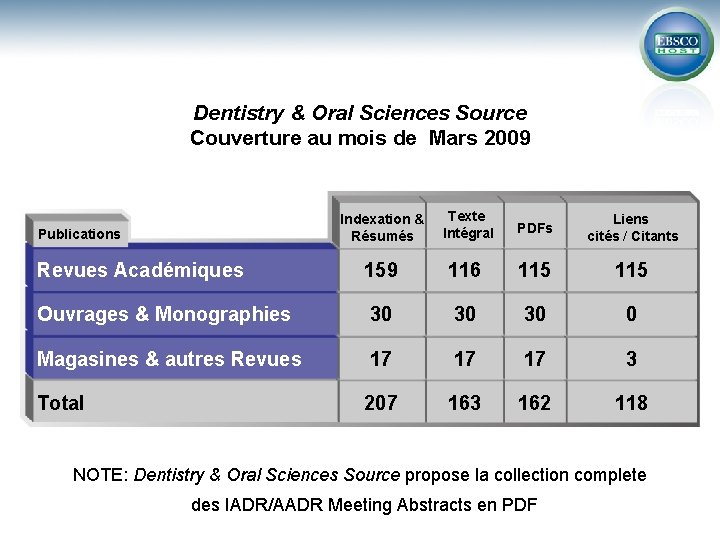 EBSCO HOST

Dentistry & Oral Sciences Source
Couverture au mois de Mars 2009

| Publications | Indexation & Résumés | Texte Intégral | PDFs | Liens cités / Citants |
|---|---|---|---|---|
| Revues Académiques | 159 | 116 | 115 | 115 |
| Ouvrages & Monographies | 30 | 30 | 30 | 0 |
| Magasines & autres Revues | 17 | 17 | 17 | 3 |
| Total | 207 | 163 | 162 | 118 |

NOTE: Dentistry & Oral Sciences Source propose la collection complete des IADR/AADR Meeting Abstracts en PDF